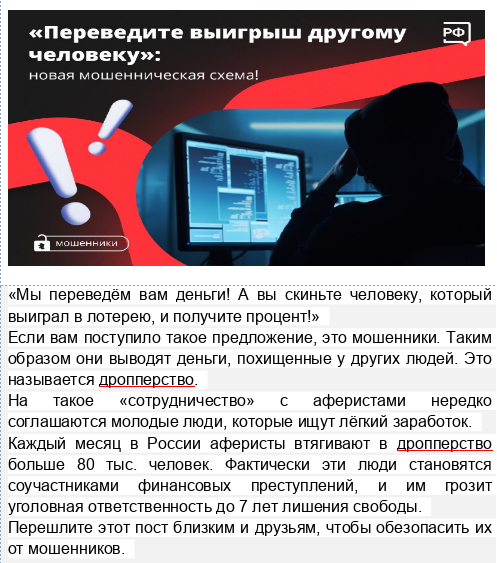 «Переведите выигрыш другому человеку»:
новая мошенническая схема!

РФ

мошенники

«Мы переведём вам деньги! А вы скиньте человеку, который выиграл в лотерею, и получите процент!»
Если вам поступило такое предложение, это мошенники. Таким образом они выводят деньги, похищенные у других людей. Это называется дропперство.
На такое «сотрудничество» с аферистами нередко соглашаются молодые люди, которые ищут лёгкий заработок.
Каждый месяц в России аферисты втягивают в дропперство больше 80 тыс. человек. Фактически эти люди становятся соучастниками финансовых преступлений, и им грозит уголовная ответственность до 7 лет лишения свободы.
Перешлите этот пост близким и друзьям, чтобы обезопасить их от мошенников.